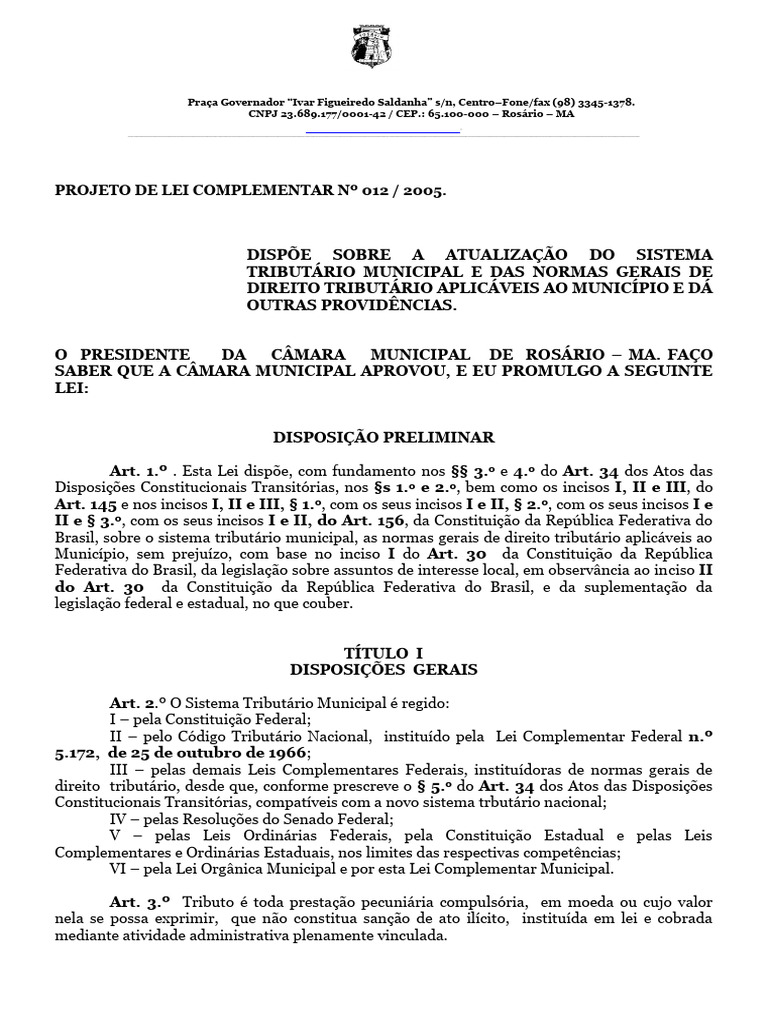 Praça Governador "Ivar Figueiredo Saldanha" s/n, Centro–Fone/fax (98) 3345-1378.
CNPJ 23.689.177/0001-42 / CEP.: 65.100-000 – Rosário – MA

PROJETO DE LEI COMPLEMENTAR Nº 012 / 2005.

DISPÕE SOBRE A ATUALIZAÇÃO DO SISTEMA TRIBUTÁRIO MUNICIPAL E DAS NORMAS GERAIS DE DIREITO TRIBUTÁRIO APLICÁVEIS AO MUNICÍPIO E DÁ OUTRAS PROVIDÊNCIAS.

O PRESIDENTE DA CÂMARA MUNICIPAL DE ROSÁRIO – MA. FAÇO SABER QUE A CÂMARA MUNICIPAL APROVOU, E EU PROMULGO A SEGUINTE LEI:

DISPOSIÇÃO PRELIMINAR

Art. 1.º . Esta Lei dispõe, com fundamento nos §§ 3.º e 4.º do Art. 34 dos Atos das Disposições Constitucionais Transitórias, nos §s 1.º e 2.º, bem como os incisos I, II e III, do Art. 145 e nos incisos I, II e III, § 1.º, com os seus incisos I e II, § 2.º, com os seus incisos I e II e § 3.º, com os seus incisos I e II, do Art. 156, da Constituição da República Federativa do Brasil, sobre o sistema tributário municipal, as normas gerais de direito tributário aplicáveis ao Município, sem prejuízo, com base no inciso I do Art. 30 da Constituição da República Federativa do Brasil, da legislação sobre assuntos de interesse local, em observância ao inciso II do Art. 30 da Constituição da República Federativa do Brasil, e da suplementação da legislação federal e estadual, no que couber.

TÍTULO I
DISPOSIÇÕES GERAIS

Art. 2.º O Sistema Tributário Municipal é regido:
I – pela Constituição Federal;
II – pelo Código Tributário Nacional, instituído pela Lei Complementar Federal n.º 5.172, de 25 de outubro de 1966;
III – pelas demais Leis Complementares Federais, instituídoras de normas gerais de direito tributário, desde que, conforme prescreve o § 5.º do Art. 34 dos Atos das Disposições Constitucionais Transitórias, compatíveis com a novo sistema trbutário nacional;
IV – pelas Resoluções do Senado Federal;
V – pelas Leis Ordinárias Federais, pela Constituição Estadual e pelas Leis Complementares e Ordinárias Estaduais, nos limites das respectivas competências;
VI – pela Lei Orgânica Municipal e por esta Lei Complementar Municipal.

Art. 3.º Tributo é toda prestação pecuniária compulsória, em moeda ou cujo valor nela se possa exprimir, que não constitua sanção de ato ilícito, instituída em lei e cobrada mediante atividade administrativa plenamente vinculada.